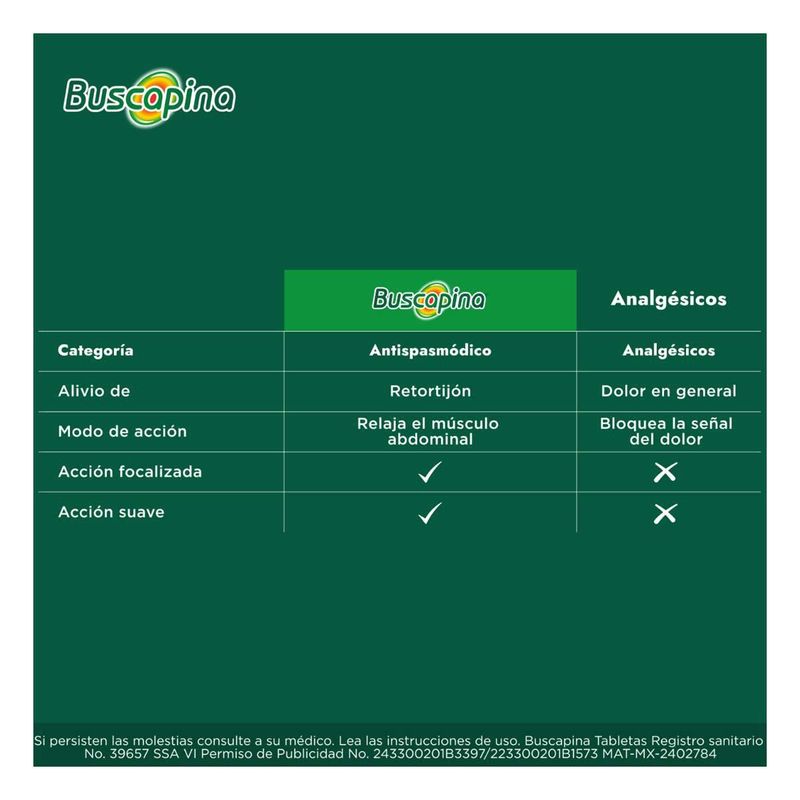 Buscapina

| | Buscapina | Analgésicos |
|---|---|---|
| Categoría | Antispasmódico | Analgésicos |
| Alivio de | Retortijón | Dolor en general |
| Modo de acción | Relaja el músculo abdominal | Bloquea la señal del dolor |
| Acción focalizada | ✓ | ✕ |
| Acción suave | ✓ | ✕ |

Si persisten las molestias consulte a su médico. Lea las instrucciones de uso. Buscapina Tabletas Registro sanitario No. 39657 SSA VI Permiso de Publicidad No. 243300201B3397/223300201B1573 MAT-MX-2402784